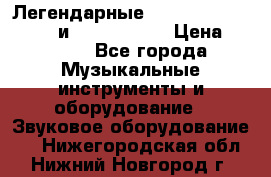 Легендарные
и Цена
Все города
Музыкальные инструменты и оборудование
Звуковое оборудование
Нижегородская обл
Нижний Новгород г